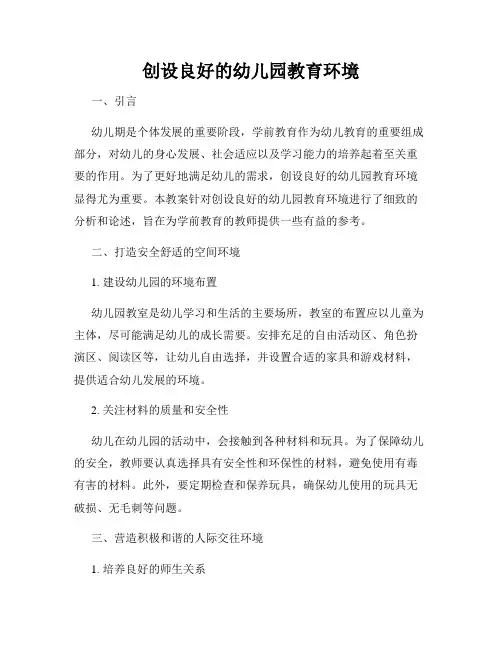 创设良好的幼儿园教育环境

一、引言

幼儿期是个体发展的重要阶段，学前教育作为幼儿教育的重要组成部分，对幼儿的身心发展、社会适应以及学习能力的培养起着至关重要的作用。为了更好地满足幼儿的需求，创设良好的幼儿园教育环境显得尤为重要。本教案针对创设良好的幼儿园教育环境进行了细致的分析和论述，旨在为学前教育的教师提供一些有益的参考。

二、打造安全舒适的空间环境

1. 建设幼儿园的环境布置

幼儿园教室是幼儿学习和生活的主要场所，教室的布置应以儿童为主体，尽可能满足幼儿的成长需要。安排充足的自由活动区、角色扮演区、阅读区等，让幼儿自由选择，并设置合适的家具和游戏材料，提供适合幼儿发展的环境。

2. 关注材料的质量和安全性

幼儿在幼儿园的活动中，会接触到各种材料和玩具。为了保障幼儿的安全，教师要认真选择具有安全性和环保性的材料，避免使用有毒有害的材料。此外，要定期检查和保养玩具，确保幼儿使用的玩具无破损、无毛刺等问题。

三、营造积极和谐的人际交往环境

1. 培养良好的师生关系